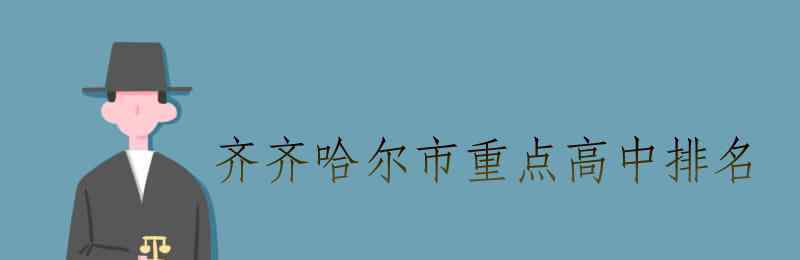 齐齐哈尔市重点高中排名